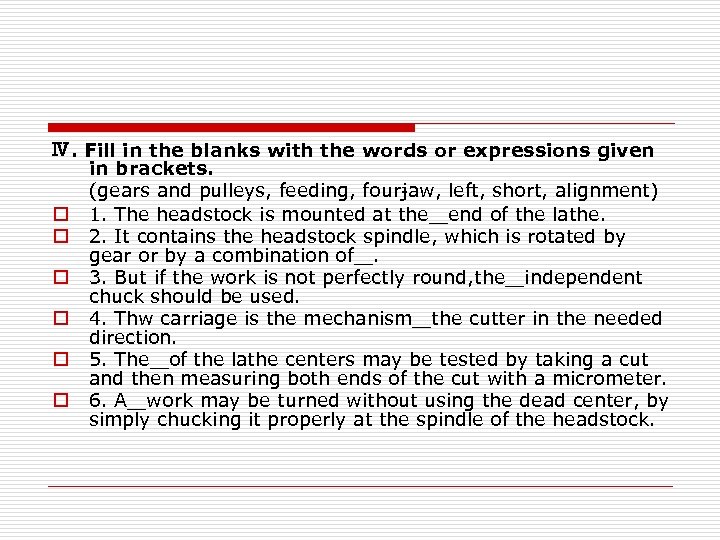 Ⅳ. Fill in the blanks with the words or expressions given in brackets.

(gears and pulleys, feeding, four-jaw, left, short, alignment)

1. The headstock is mounted at the\_\_end of the lathe.

2. It contains the headstock spindle, which is rotated by gear or by a combination of\_\_.

3. But if the work is not perfectly round,the\_\_independent chuck should be used.

4. Thw carriage is the mechanism\_\_the cutter in the needed direction.

5. The\_\_of the lathe centers may be tested by taking a cut and then measuring both ends of the cut with a micrometer.

6. A\_\_work may be turned without using the dead center, by simply chucking it properly at the spindle of the headstock.